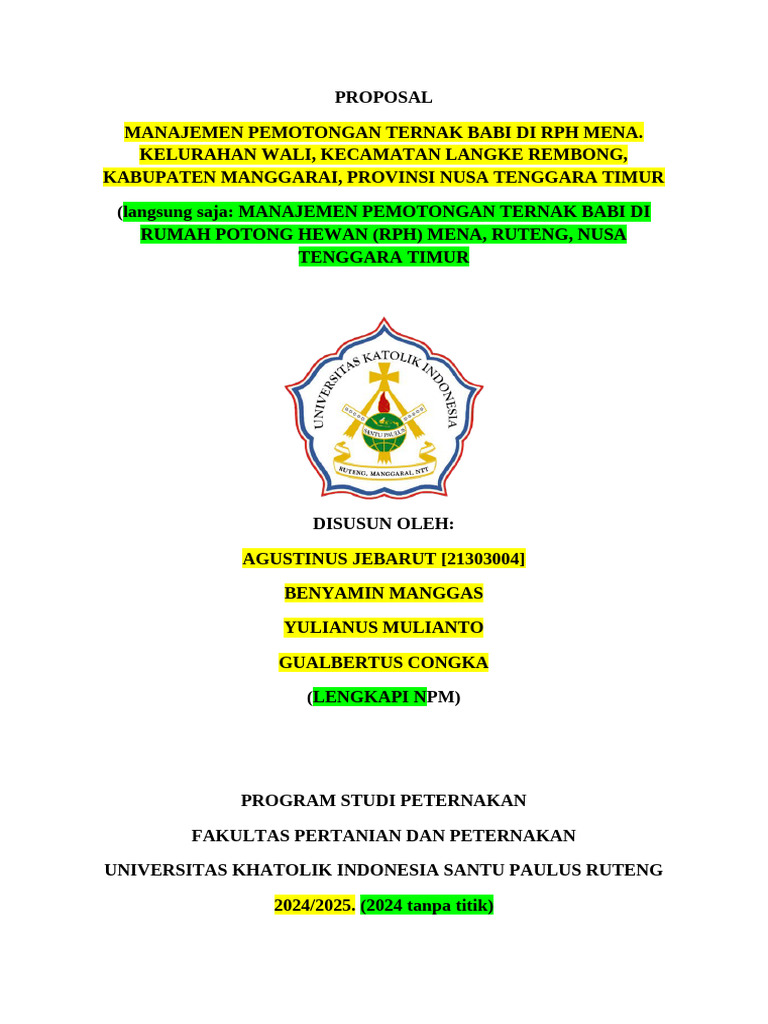 PROPOSAL

MANAJEMEN PEMOTONGAN TERNAK BABI DI RPH MENA. KELURAHAN WALI, KECAMATAN LANGKE REMBONG, KABUPATEN MANGGARAI, PROVINSI NUSA TENGGARA TIMUR

(langsung saja: MANAJEMEN PEMOTONGAN TERNAK BABI DI RUMAH POTONG HEWAN (RPH) MENA, RUTENG, NUSA TENGGARA TIMUR

UNIVERSITAS KATOLIK INDONESIA

SANTU PAULUS

RUTENG, MANGGARAI, NTT

DISUSUN OLEH:

AGUSTINUS JEBARUT [21303004]

BENYAMIN MANGGAS

YULIANUS MULIANTO

GUALBERTUS CONGKA

(LENGKAPI NPM)

PROGRAM STUDI PETERNAKAN

FAKULTAS PERTANIAN DAN PETERNAKAN

UNIVERSITAS KHATOLIK INDONESIA SANTU PAULUS RUTENG

2024/2025. (2024 tanpa titik)